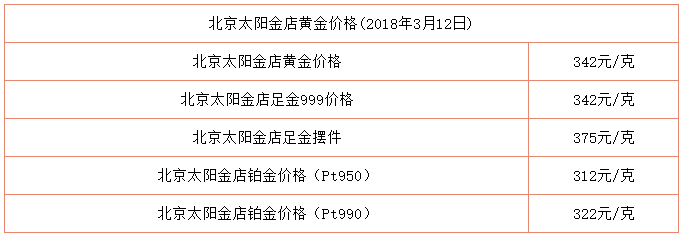 | 北京太阳金店黄金价格(2018年3月12日) | |
|---|---|
| 北京太阳金店黄金价格 | 342元/克 |
| 北京太阳金店足金999价格 | 342元/克 |
| 北京太阳金店足金摆件 | 375元/克 |
| 北京太阳金店铂金价格（Pt950） | 312元/克 |
| 北京太阳金店铂金价格（Pt990） | 322元/克 |